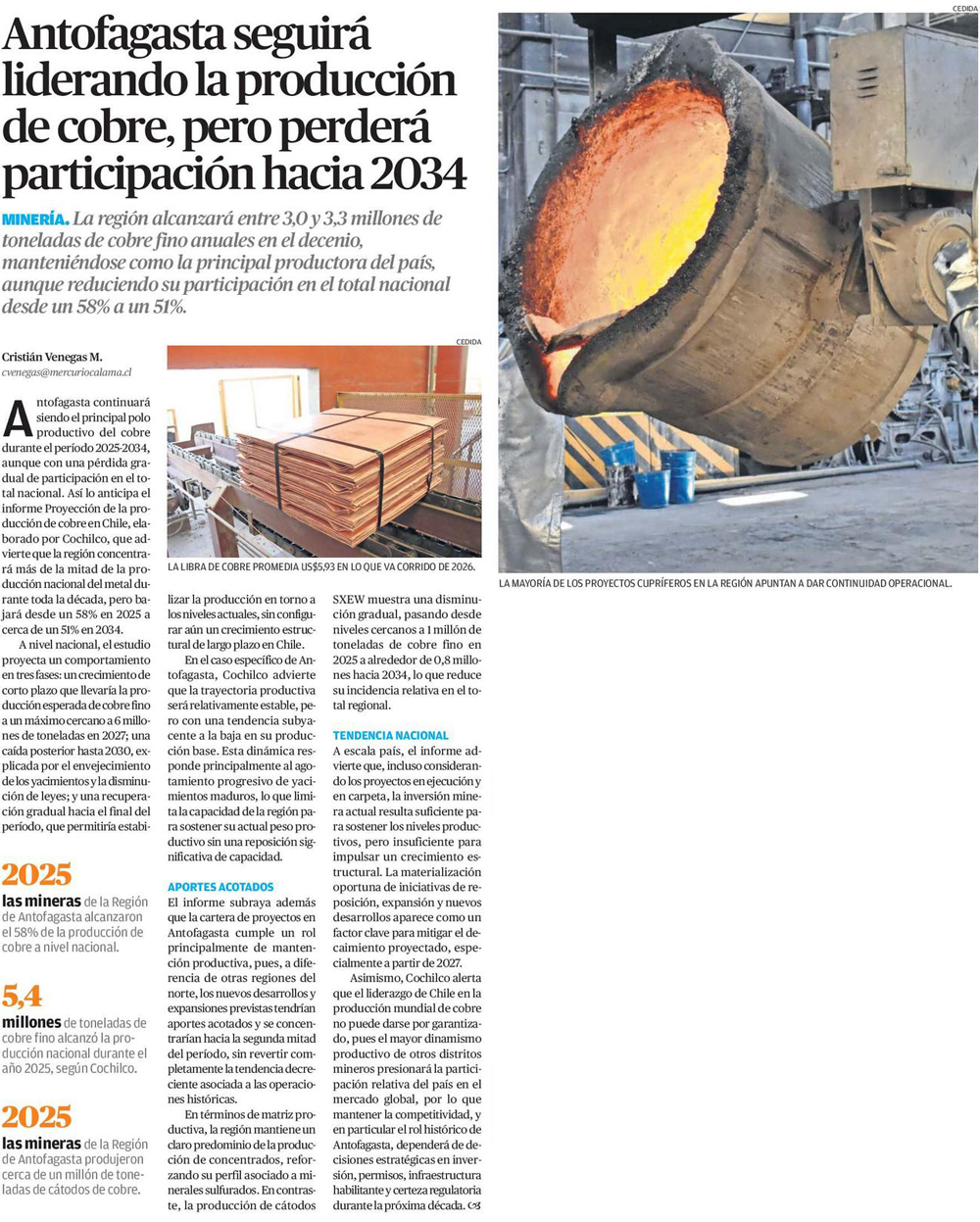 Antofagasta seguirá liderando la producción de cobre, pero perderá participación hacia 2034

MINERÍA. La región alcanzará entre 3,0 y 3,3 millones de toneladas de cobre fino anuales en el decenio, manteniéndose como la principal productora del país, aunque reduciendo su participación en el total nacional desde un 58% a un 51%.

CEDIDA

LA MAYORÍA DE LOS PROYECTOS CUPRÍFEROS EN LA REGIÓN APUNTAN A DAR CONTINUIDAD OPERACIONAL.

Cristián Venegas M.
cvenegas@mercuriocalama.cl

CEDIDA

LA LIBRA DE COBRE PROMEDIA US$5,93 EN LO QUE VA CORRIDO DE 2026.

Antofagasta continuará siendo el principal polo productivo del cobre durante el período 2025-2034, aunque con una pérdida gradual de participación en el total nacional. Así lo anticipa el informe Proyección de la producción de cobre en Chile, elaborado por Cochilco, que advierte que la región concentrará más de la mitad de la producción nacional del metal durante toda la década, pero bajará desde un 58% en 2025 a cerca de un 51% en 2034.

A nivel nacional, el estudio proyecta un comportamiento en tres fases: un crecimiento de corto plazo que llevaría la producción esperada de cobre fino a un máximo cercano a 6 millones de toneladas en 2027; una caída posterior hasta 2030, explicada por el envejecimiento de los yacimientos y la disminución de leyes; y una recuperación gradual hacia el final del período, que permitiría estabilizar la producción en torno a los niveles actuales, sin configurar aún un crecimiento estructural de largo plazo en Chile.

En el caso específico de Antofagasta, Cochilco advierte que la trayectoria productiva será relativamente estable, pero con una tendencia subyacente a la baja en su producción base. Esta dinámica responde principalmente al agotamiento progresivo de yacimientos maduros, lo que limita la capacidad de la región para sostener su actual peso productivo sin una reposición significativa de capacidad.

APORTES ACOTADOS
El informe subraya además que la cartera de proyectos en Antofagasta cumple un rol principalmente de mantención productiva, pues, a diferencia de otras regiones del norte, los nuevos desarrollos y expansiones previstas tendrían aportes acotados y se concentrarían hacia la segunda mitad del período, sin revertir completamente la tendencia decreciente asociada a las operaciones históricas.

En términos de matriz productiva, la región mantiene un claro predominio de la producción de concentrados, reforzando su perfil asociado a minerales sulfurados. En contraste, la producción de cátodos SXEW muestra una disminución gradual, pasando desde niveles cercanos a 1 millón de toneladas de cobre fino en 2025 a alrededor de 0,8 millones hacia 2034, lo que reduce su incidencia relativa en el total regional.

TENDENCIA NACIONAL
A escala país, el informe advierte que, incluso considerando los proyectos en ejecución y en carpeta, la inversión minera actual resulta suficiente para sostener los niveles productivos, pero insuficiente para impulsar un crecimiento estructural. La materialización oportuna de iniciativas de reposición, expansión y nuevos desarrollos aparece como un factor clave para mitigar el decaimiento proyectado, especialmente a partir de 2027.

Asimismo, Cochilco alerta que el liderazgo de Chile en la producción mundial de cobre no puede darse por garantizado, pues el mayor dinamismo productivo de otros distritos mineros presionará la participación relativa del país en el mercado global, por lo que mantener la competitividad, y en particular el rol histórico de Antofagasta, dependerá de decisiones estratégicas en inversión, permisos, infraestructura habilitante y certeza regulatoria durante la próxima década.

2025
las mineras de la Región de Antofagasta alcanzaron el 58% de la producción de cobre a nivel nacional.

5,4
millones de toneladas de cobre fino alcanzó la producción nacional durante el año 2025, según Cochilco.

2025
las mineras de la Región de Antofagasta produjeron cerca de un millón de toneladas de cátodos de cobre.